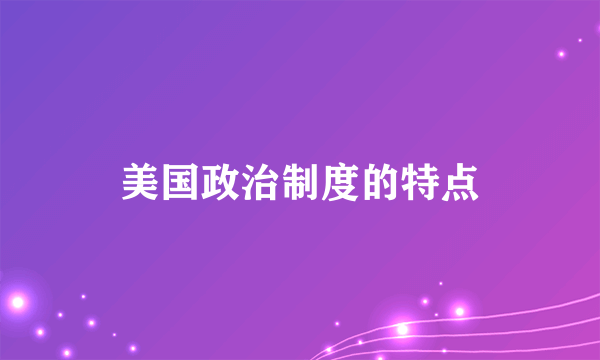 美国政治制度的特点